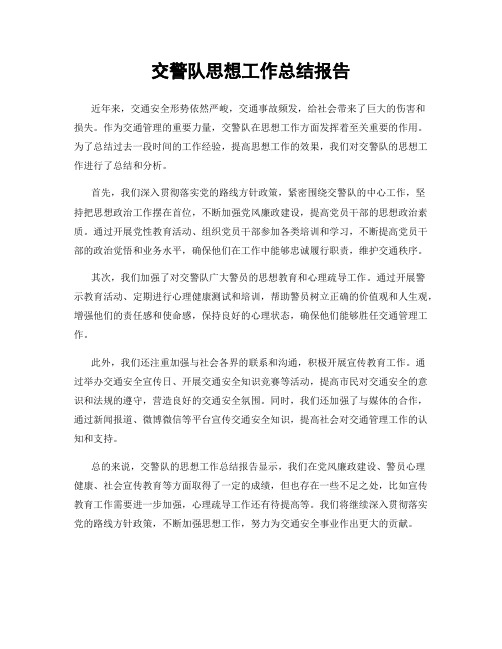 交警队思想工作总结报告

近年来，交通安全形势依然严峻，交通事故频发，给社会带来了巨大的伤害和损失。作为交通管理的重要力量，交警队在思想工作方面发挥着至关重要的作用。为了总结过去一段时间的工作经验，提高思想工作的效果，我们对交警队的思想工作进行了总结和分析。

首先，我们深入贯彻落实党的路线方针政策，紧密围绕交警队的中心工作，坚持把思想政治工作摆在首位，不断加强党风廉政建设，提高党员干部的思想政治素质。通过开展党性教育活动、组织党员干部参加各类培训和学习，不断提高党员干部的政治觉悟和业务水平，确保他们在工作中能够忠诚履行职责，维护交通秩序。

其次，我们加强了对交警队广大警员的思想教育和心理疏导工作。通过开展警示教育活动、定期进行心理健康测试和培训，帮助警员树立正确的价值观和人生观，增强他们的责任感和使命感，保持良好的心理状态，确保他们能够胜任交通管理工作。

此外，我们还注重加强与社会各界的联系和沟通，积极开展宣传教育工作。通过举办交通安全宣传日、开展交通安全知识竞赛等活动，提高市民对交通安全的意识和法规的遵守，营造良好的交通安全氛围。同时，我们还加强了与媒体的合作，通过新闻报道、微博微信等平台宣传交通安全知识，提高社会对交通管理工作的认知和支持。

总的来说，交警队的思想工作总结报告显示，我们在党风廉政建设、警员心理健康、社会宣传教育等方面取得了一定的成绩，但也存在一些不足之处，比如宣传教育工作需要进一步加强，心理疏导工作还有待提高等。我们将继续深入贯彻落实党的路线方针政策，不断加强思想工作，努力为交通安全事业作出更大的贡献。